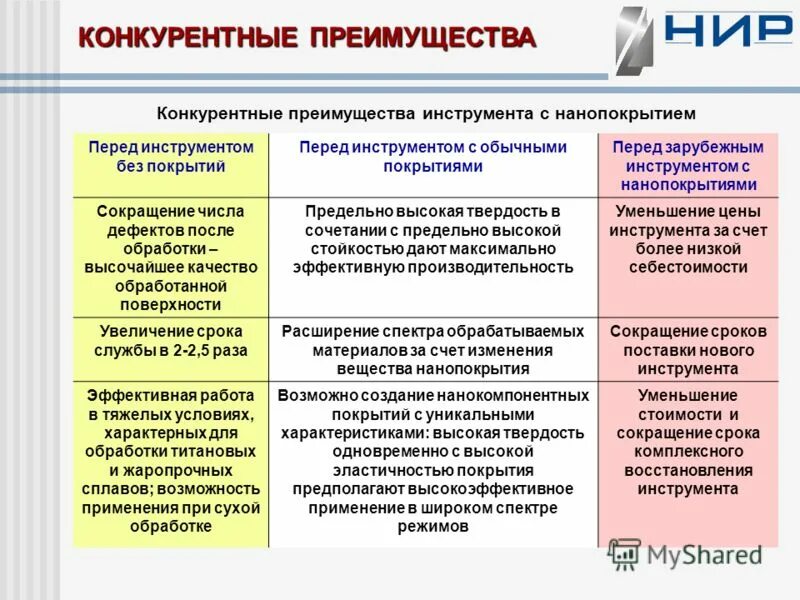 КОНКУРЕНТНЫЕ ПРЕИМУЩЕСТВА

НИР

Конкурентные преимущества инструмента с нанопокрытием

| Перед инструментом без покрытий | Перед инструментом с обычными покрытиями | Перед зарубежным инструментом с нанопокрытиями |
|---|---|---|
| Сокращение числа дефектов после обработки – высочайшее качество обработанной поверхности | Предельно высокая твердость в сочетании с предельно высокой стойкостью дают максимально эффективную производительность | Уменьшение цены инструмента за счет более низкой себестоимости |
| Увеличение срока службы в 2-2,5 раза | Расширение спектра обрабатываемых материалов за счет изменения вещества нанопокрытия | Сокращение сроков поставки нового инструмента |
| Эффективная работа в тяжелых условиях, характерных для обработки титановых и жаропрочных сплавов; возможность применения при сухой обработке | Возможно создание нанокомпонентных покрытий с уникальными характеристиками: высокая твердость одновременно с высокой эластичностью покрытия предполагают высокоэффективное применение в широком спектре режимов | Уменьшение стоимости и сокращение срока комплексного восстановления инструмента |

MyShared